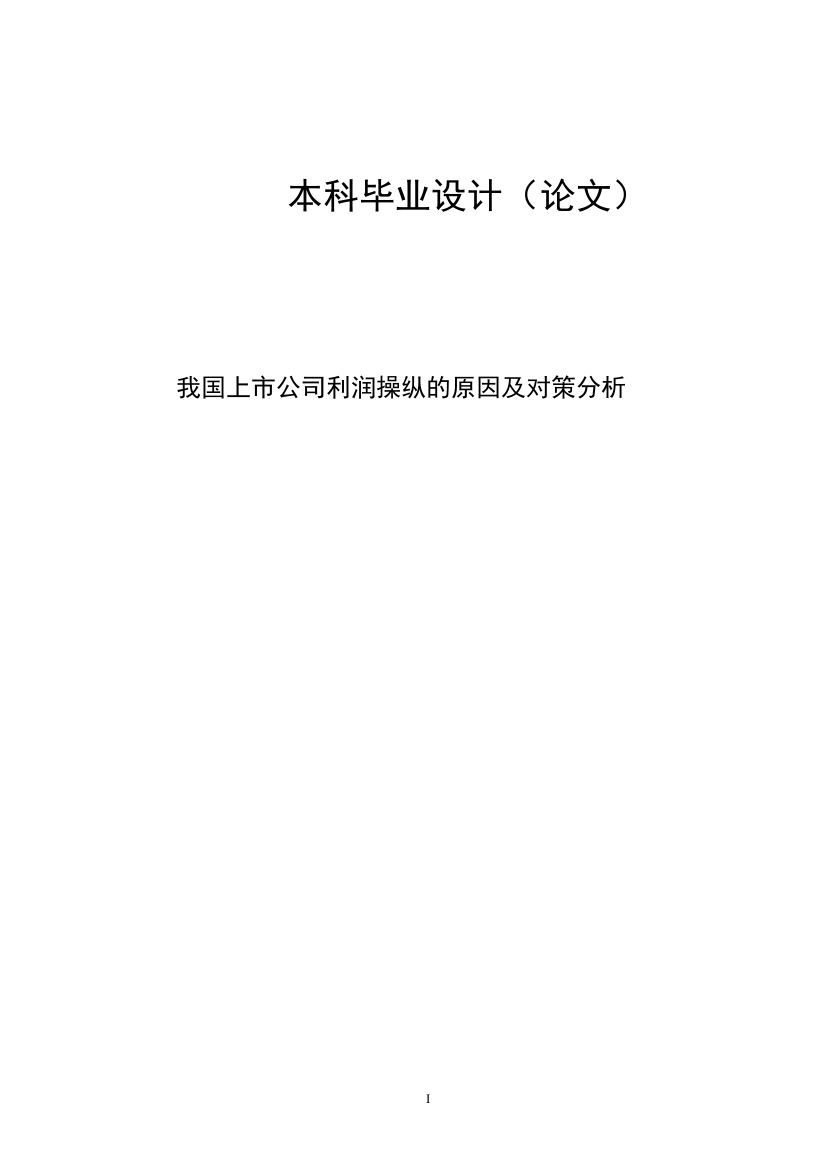 本科毕业设计（论文）

我国上市公司利润操纵的原因及对策分析

I